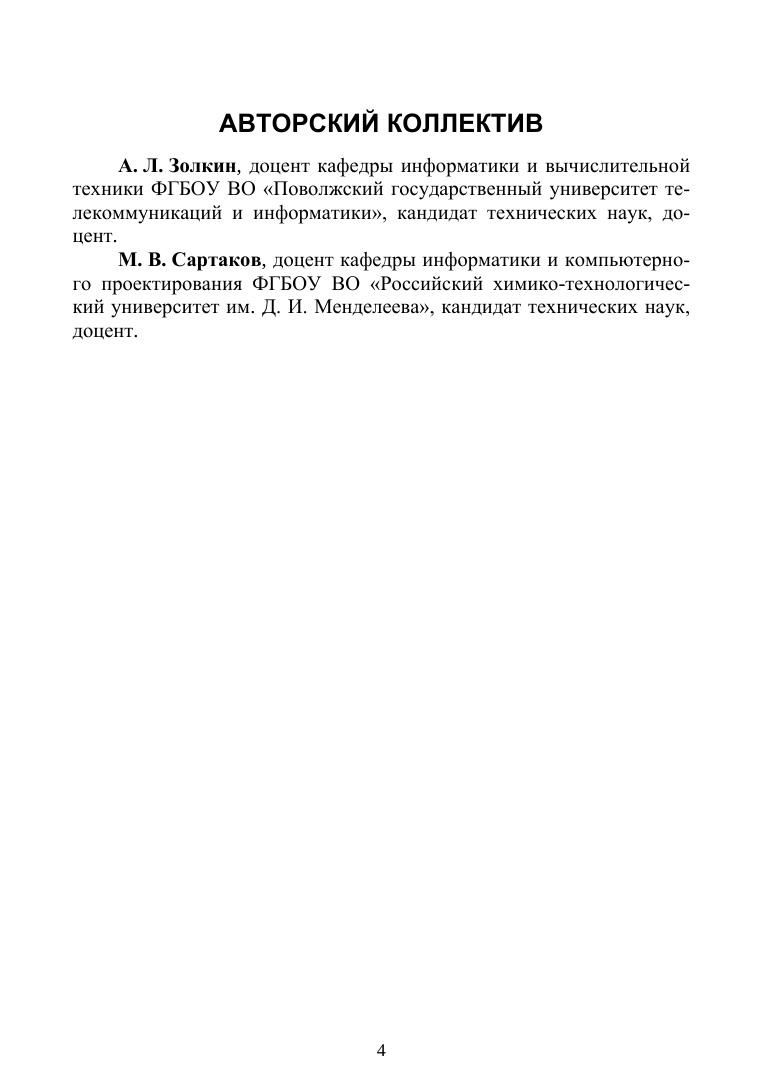 АВТОРСКИЙ КОЛЛЕКТИВ

А. Л. Золкин, доцент кафедры информатики и вычислительной техники ФГБОУ ВО «Поволжский государственный университет телекоммуникаций и информатики», кандидат технических наук, доцент.

М. В. Сартаков, доцент кафедры информатики и компьютерного проектирования ФГБОУ ВО «Российский химико-технологический университет им. Д. И. Менделеева», кандидат технических наук, доцент.

4